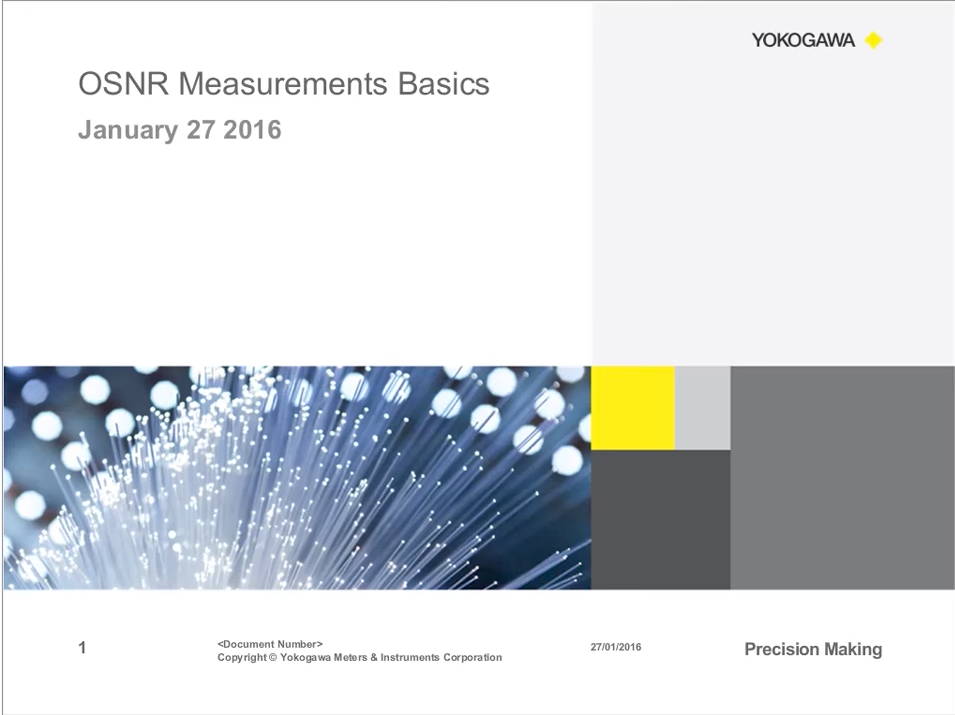 YOKOGAWA

OSNR Measurements Basics

January 27 2016

1

<Document Number>
Copyright © Yokogawa Meters & Instruments Corporation

27/01/2016

Precision Making